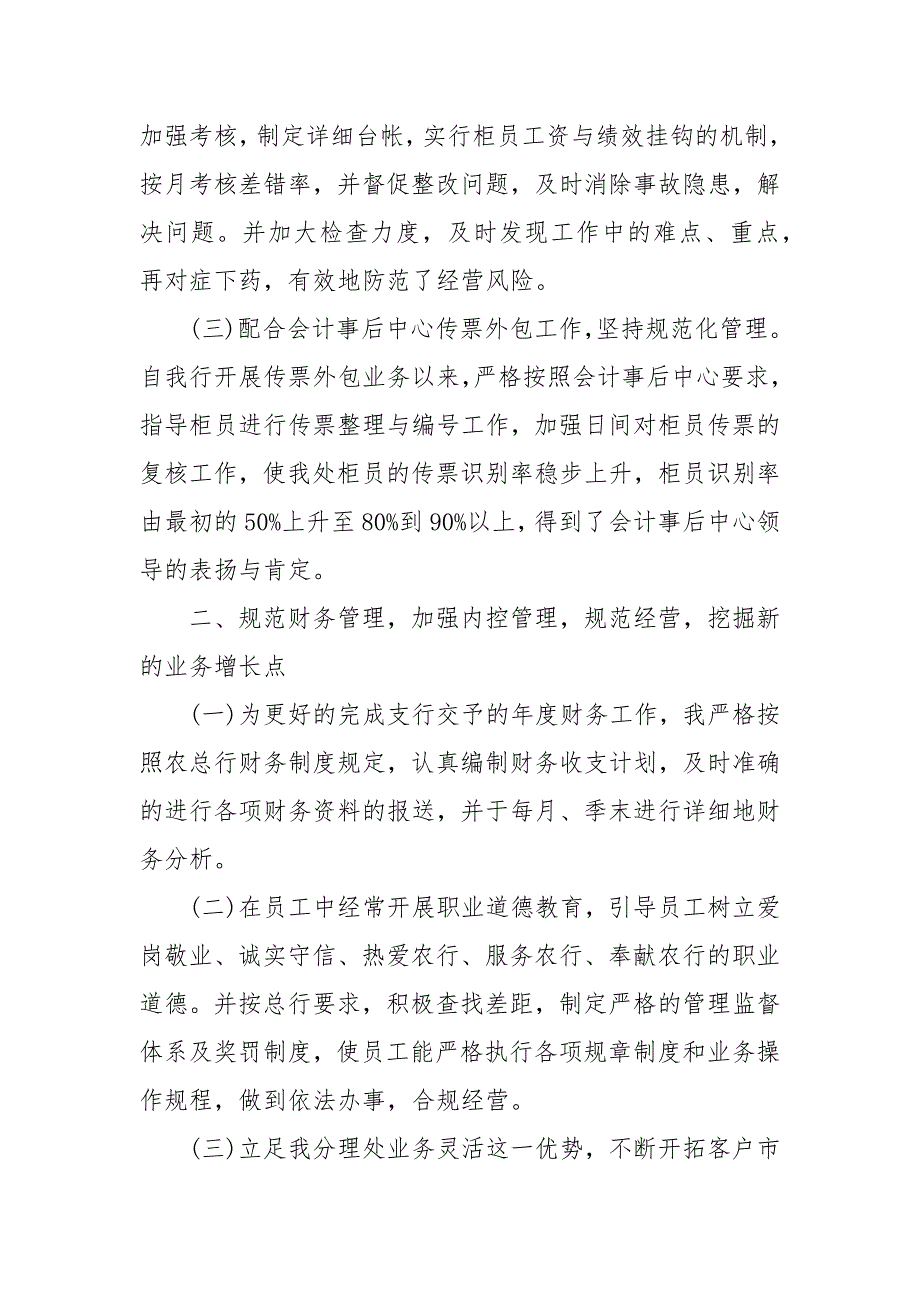 加强考核，制定详细台帐，实行柜员工资与绩效挂钩的机制，按月考核差错率，并督促整改问题，及时消除事故隐患，解决问题。并加大检查力度，及时发现工作中的难点、重点，再对症下药，有效地防范了经营风险。

(三)配合会计事后中心传票外包工作，坚持规范化管理。自我行开展传票外包业务以来，严格按照会计事后中心要求，指导柜员进行传票整理与编号工作，加强日间对柜员传票的复核工作，使我处柜员的传票识别率稳步上升，柜员识别率由最初的50%上升至80%到90%以上，得到了会计事后中心领导的表扬与肯定。

二、规范财务管理，加强内控管理，规范经营，挖掘新的业务增长点

(一)为更好的完成支行交予的年度财务工作，我严格按照农总行财务制度规定，认真编制财务收支计划，及时准确的进行各项财务资料的报送，并于每月、季末进行详细地财务分析。

(二)在员工中经常开展职业道德教育，引导员工树立爱岗敬业、诚实守信、热爱农行、服务农行、奉献农行的职业道德。并按总行要求，积极查找差距，制定严格的管理监督体系及奖罚制度，使员工能严格执行各项规章制度和业务操作规程，做到依法办事，合规经营。

(三)立足我分理处业务灵活这一优势，不断开拓客户市